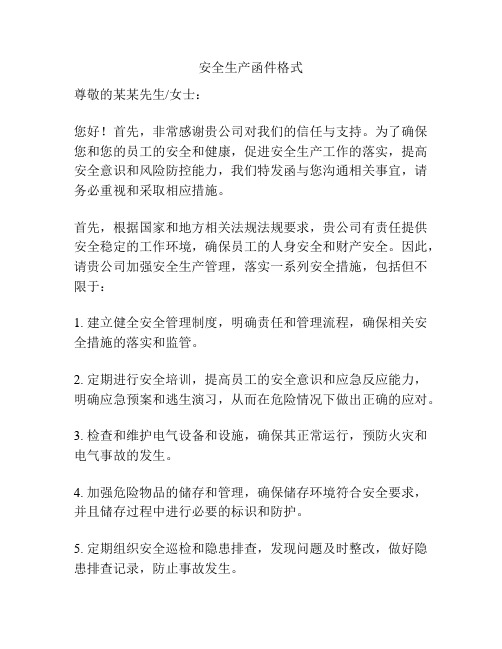 安全生产函件格式

尊敬的某某先生/女士：

您好！首先，非常感谢贵公司对我们的信任与支持。为了确保您和您的员工的安全和健康，促进安全生产工作的落实，提高安全意识和风险防控能力，我们特发函与您沟通相关事宜，请务必重视和采取相应措施。

首先，根据国家和地方相关法规法规要求，贵公司有责任提供安全稳定的工作环境，确保员工的人身安全和财产安全。因此，请贵公司加强安全生产管理，落实一系列安全措施，包括但不限于：

1. 建立健全安全管理制度，明确责任和管理流程，确保相关安全措施的落实和监管。

2. 定期进行安全培训，提高员工的安全意识和应急反应能力，明确应急预案和逃生演习，从而在危险情况下做出正确的应对。

3. 检查和维护电气设备和设施，确保其正常运行，预防火灾和电气事故的发生。

4. 加强危险物品的储存和管理，确保储存环境符合安全要求，并且储存过程中进行必要的标识和防护。

5. 定期组织安全巡检和隐患排查，发现问题及时整改，做好隐患排查记录，防止事故发生。